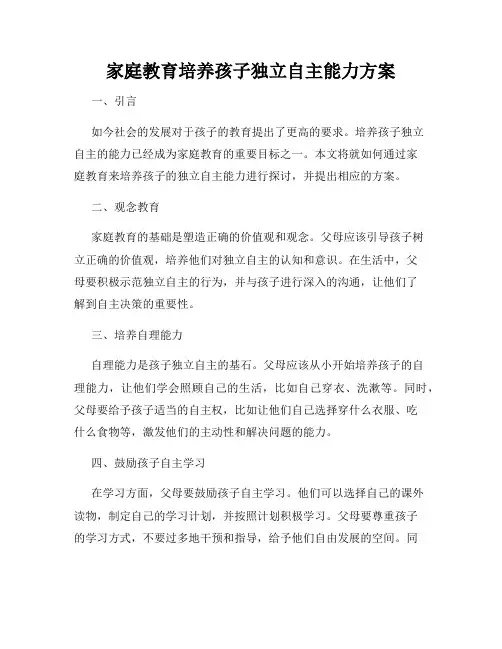 家庭教育培养孩子独立自主能力方案

一、引言

如今社会的发展对于孩子的教育提出了更高的要求。培养孩子独立自主的能力已经成为家庭教育的重要目标之一。本文将就如何通过家庭教育来培养孩子的独立自主能力进行探讨，并提出相应的方案。

二、观念教育

家庭教育的基础是塑造正确的价值观和观念。父母应该引导孩子树立正确的价值观，培养他们对独立自主的认知和意识。在生活中，父母要积极示范独立自主的行为，并与孩子进行深入的沟通，让他们了解到自主决策的重要性。

三、培养自理能力

自理能力是孩子独立自主的基石。父母应该从小开始培养孩子的自理能力，让他们学会照顾自己的生活，比如自己穿衣、洗漱等。同时，父母要给予孩子适当的自主权，比如让他们自己选择穿什么衣服、吃什么食物等，激发他们的主动性和解决问题的能力。

四、鼓励孩子自主学习

在学习方面，父母要鼓励孩子自主学习。他们可以选择自己的课外读物，制定自己的学习计划，并按照计划积极学习。父母要尊重孩子的学习方式，不要过多地干预和指导，给予他们自由发展的空间。同